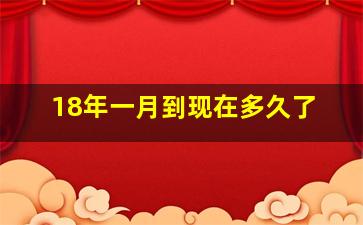 18年一月到现在多久了